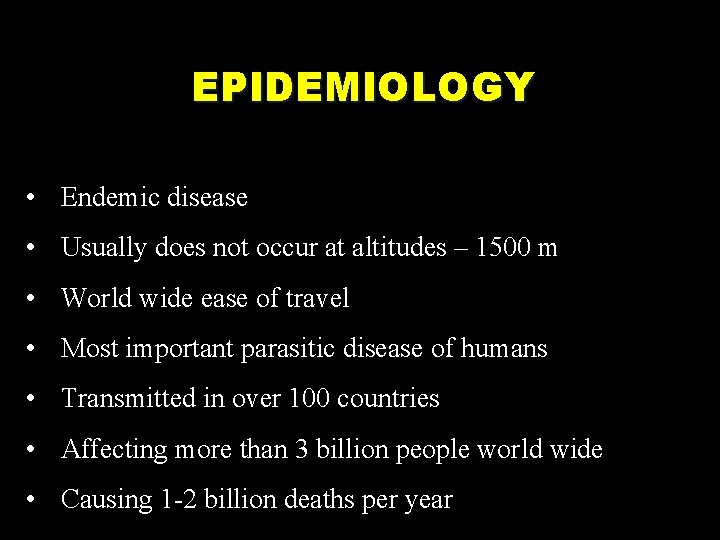 EPIDEMIOLOGY

• Endemic disease
• Usually does not occur at altitudes – 1500 m
• World wide ease of travel
• Most important parasitic disease of humans
• Transmitted in over 100 countries
• Affecting more than 3 billion people world wide
• Causing 1-2 billion deaths per year